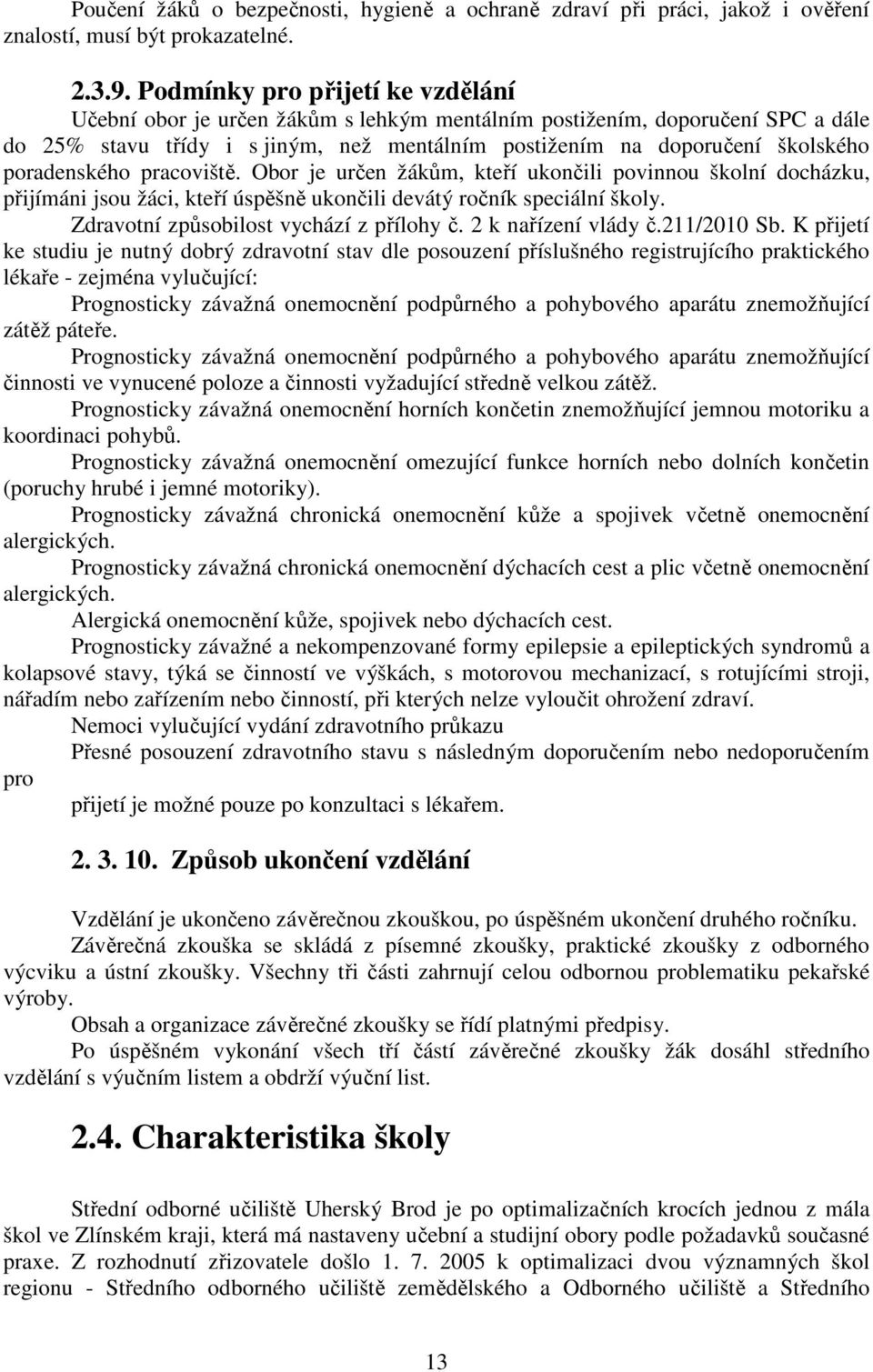 Poučení žáků o bezpečnosti, hygieně a ochraně zdraví při práci, jakož i ověření znalostí, musí být prokazatelné.

2.3.9. Podmínky pro přijetí ke vzdělání

Učební obor je určen žákům s lehkým mentálním postižením, doporučení SPC a dále do 25% stavu třídy i s jiným, než mentálním postižením na doporučení školského poradenského pracoviště. Obor je určen žákům, kteří ukončili povinnou školní docházku, přijímáni jsou žáci, kteří úspěšně ukončili devátý ročník speciální školy.

Zdravotní způsobilost vychází z přílohy č. 2 k nařízení vlády č.211/2010 Sb. K přijetí ke studiu je nutný dobrý zdravotní stav dle posouzení příslušného registrujícího praktického lékaře - zejména vylučující:

Prognosticky závažná onemocnění podpůrného a pohybového aparátu znemožňující zátěž páteře.

Prognosticky závažná onemocnění podpůrného a pohybového aparátu znemožňující činnosti ve vynucené poloze a činnosti vyžadující středně velkou zátěž.

Prognosticky závažná onemocnění horních končetin znemožňující jemnou motoriku a koordinaci pohybů.

Prognosticky závažná onemocnění omezující funkce horních nebo dolních končetin (poruchy hrubé i jemné motoriky).

Prognosticky závažná chronická onemocnění kůže a spojivek včetně onemocnění alergických.

Prognosticky závažná chronická onemocnění dýchacích cest a plic včetně onemocnění alergických.

Alergická onemocnění kůže, spojivek nebo dýchacích cest.

Prognosticky závažné a nekompenzované formy epilepsie a epileptických syndromů a kolapsové stavy, týká se činností ve výškách, s motorovou mechanizací, s rotujícími stroji, nářadím nebo zařízením nebo činností, při kterých nelze vyloučit ohrožení zdraví.

Nemoci vylučující vydání zdravotního průkazu

Přesné posouzení zdravotního stavu s následným doporučením nebo nedoporučením pro

přijetí je možné pouze po konzultaci s lékařem.

2. 3. 10. Způsob ukončení vzdělání

Vzdělání je ukončeno závěrečnou zkouškou, po úspěšném ukončení druhého ročníku.

Závěrečná zkouška se skládá z písemné zkoušky, praktické zkoušky z odborného výcviku a ústní zkoušky. Všechny tři části zahrnují celou odbornou problematiku pekařské výroby.

Obsah a organizace závěrečné zkoušky se řídí platnými předpisy.

Po úspěšném vykonání všech tří částí závěrečné zkoušky žák dosáhl středního vzdělání s výučním listem a obdrží výuční list.

2.4. Charakteristika školy

Střední odborné učiliště Uherský Brod je po optimalizačních krocích jednou z mála škol ve Zlínském kraji, která má nastaveny učební a studijní obory podle požadavků současné praxe. Z rozhodnutí zřizovatele došlo 1. 7. 2005 k optimalizaci dvou významných škol regionu - Středního odborného učiliště zemědělského a Odborného učiliště a Středního

13